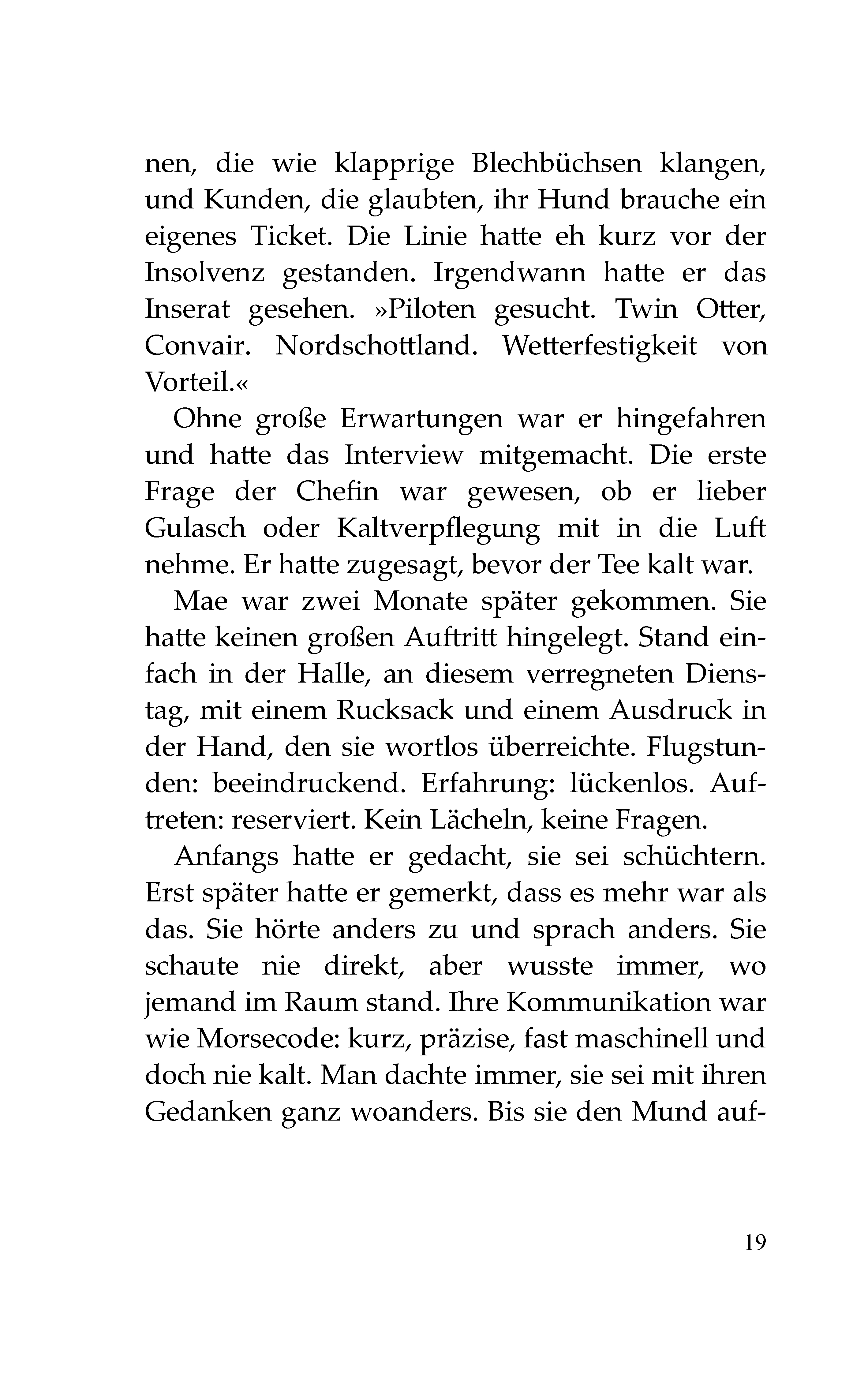 nen, die wie klapprige Blechbüchsen klangen, und Kunden, die glaubten, ihr Hund brauche ein eigenes Ticket. Die Linie hatte eh kurz vor der Insolvenz gestanden. Irgendwann hatte er das Inserat gesehen. »Piloten gesucht. Twin Otter, Convair. Nordschottland. Wetterfestigkeit von Vorteil.«

Ohne große Erwartungen war er hingefahren und hatte das Interview mitgemacht. Die erste Frage der Chefin war gewesen, ob er lieber Gulasch oder Kaltverpflegung mit in die Luft nehme. Er hatte zugesagt, bevor der Tee kalt war.

Mae war zwei Monate später gekommen. Sie hatte keinen großen Auftritt hingelegt. Stand einfach in der Halle, an diesem verregneten Dienstag, mit einem Rucksack und einem Ausdruck in der Hand, den sie wortlos überreichte. Flugstunden: beeindruckend. Erfahrung: lückenlos. Auftreten: reserviert. Kein Lächeln, keine Fragen.

Anfangs hatte er gedacht, sie sei schüchtern. Erst später hatte er gemerkt, dass es mehr war als das. Sie hörte anders zu und sprach anders. Sie schaute nie direkt, aber wusste immer, wo jemand im Raum stand. Ihre Kommunikation war wie Morsecode: kurz, präzise, fast maschinell und doch nie kalt. Man dachte immer, sie sei mit ihren Gedanken ganz woanders. Bis sie den Mund auf-

19